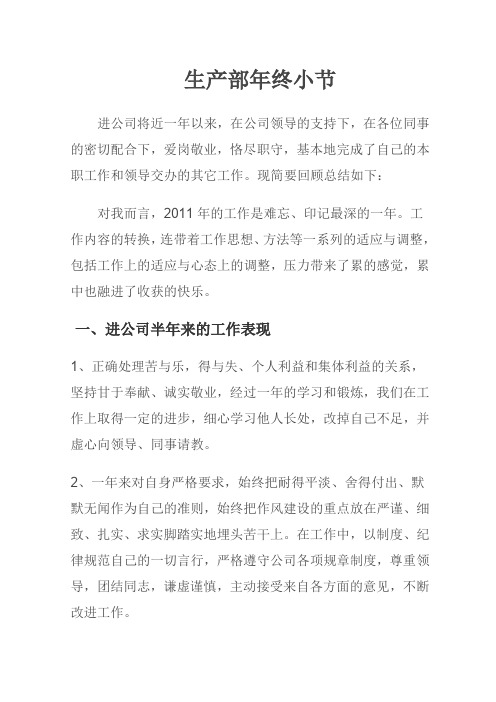 生产部年终小节

进公司将近一年以来，在公司领导的支持下，在各位同事的密切配合下，爱岗敬业，恪尽职守，基本地完成了自己的本职工作和领导交办的其它工作。现简要回顾总结如下：

对我而言，2011 年的工作是难忘、印记最深的一年。工作内容的转换，连带着工作思想、方法等一系列的适应与调整，包括工作上的适应与心态上的调整，压力带来了累的感觉，累中也融进了收获的快乐。

一、进公司半年来的工作表现

1、正确处理苦与乐，得与失、个人利益和集体利益的关系，坚持甘于奉献、诚实敬业，经过一年的学习和锻炼，我们在工作上取得一定的进步，细心学习他人长处，改掉自己不足，并虚心向领导、同事请教。

2、一年来对自身严格要求，始终把耐得平淡、舍得付出、默默无闻作为自己的准则，始终把作风建设的重点放在严谨、细致、扎实、求实脚踏实地埋头苦干上。在工作中，以制度、纪律规范自己的一切言行，严格遵守公司各项规章制度，尊重领导，团结同志，谦虚谨慎，主动接受来自各方面的意见，不断改进工作。